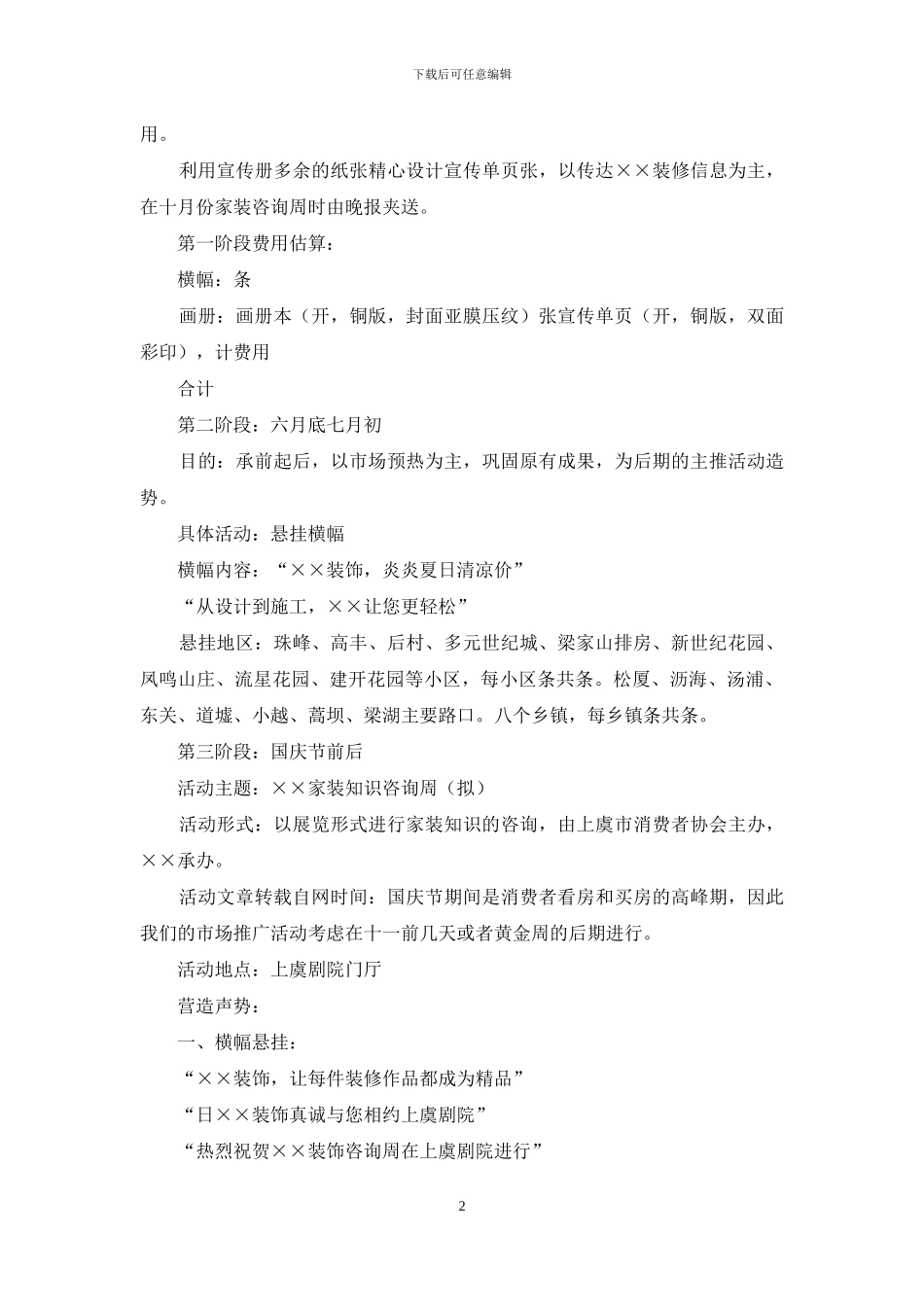 下载后可任意编辑

用。

利用宣传册多余的纸张精心设计宣传单页张，以传达××装修信息为主，在十月份家装咨询周时由晚报夹送。

第一阶段费用估算：

横幅：条

画册：画册本（开，铜版，封面亚膜压纹）张宣传单页（开，铜版，双面彩印），计费用

合计

第二阶段：六月底七月初

目的：承前起后，以市场预热为主，巩固原有成果，为后期的主推活动造势。

具体活动：悬挂横幅

横幅内容：“××装饰，炎炎夏日清凉价”

“从设计到施工，××让您更轻松”

悬挂地区：珠峰、高丰、后村、多元世纪城、梁家山排房、新世纪花园、凤鸣山庄、流星花园、建开花园等小区，每小区条共条。松厦、沥海、汤浦、东关、道墟、小越、蒿坝、梁湖主要路口。八个乡镇，每乡镇条共条。

第三阶段：国庆节前后

活动主题：××家装知识咨询周（拟）

活动形式：以展览形式进行家装知识的咨询，由上虞市消费者协会主办，××承办。

活动文章转载自网时间：国庆节期间是消费者看房和买房的高峰期，因此我们的市场推广活动考虑在十一前几天或者黄金周的后期进行。

活动地点：上虞剧院门厅

营造声势：

一、横幅悬挂：

“××装饰，让每件装修作品都成为精品”

“日××装饰真诚与您相约上虞剧院”

“热烈祝贺××装饰咨询周在上虞剧院进行”

2